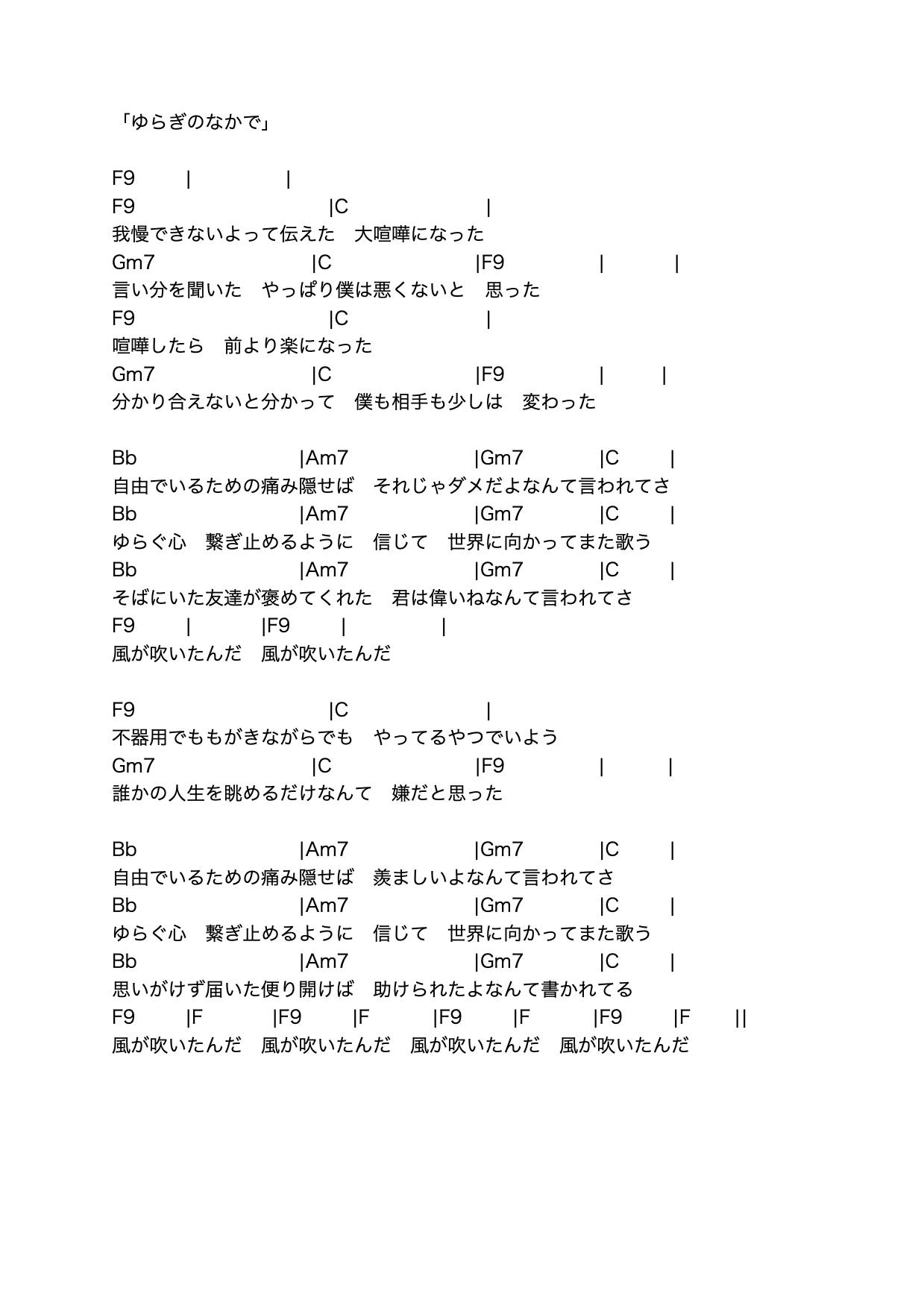 「ゆらぎのなかで」

F9　|　|
F9　|C　|
我慢できないよって伝えた　大喧嘩になった
Gm7　|C　|F9　|　|
言い分を聞いた　やっぱり僕は悪くないと　思った
F9　|C　|
喧嘩したら　前より楽になった
Gm7　|C　|F9　|　|
分かり合えないと分かって　僕も相手も少しは　変わった

Bb　|Am7　|Gm7　|C　|
自由でいるための痛み隠せば　それじゃダメだよなんて言われてさ
Bb　|Am7　|Gm7　|C　|
ゆらぐ心　繋ぎ止めるように　信じて　世界に向かってまた歌う
Bb　|Am7　|Gm7　|C　|
そばにいた友達が褒めてくれた　君は偉いねなんて言われてさ
F9　|　|F9　|　|
風が吹いたんだ　風が吹いたんだ

F9　|C　|
不器用でももがきながらでも　やってるやつでいよう
Gm7　|C　|F9　|　|
誰かの人生を眺めるだけなんて　嫌だと思った

Bb　|Am7　|Gm7　|C　|
自由でいるための痛み隠せば　羨ましいよなんて言われてさ
Bb　|Am7　|Gm7　|C　|
ゆらぐ心　繋ぎ止めるように　信じて　世界に向かってまた歌う
Bb　|Am7　|Gm7　|C　|
思いがけず届いた便り開けば　助けられたよなんて書かれてる
F9　|F　|F9　|F　|F9　|F　|F9　|F　||
風が吹いたんだ　風が吹いたんだ　風が吹いたんだ　風が吹いたんだ